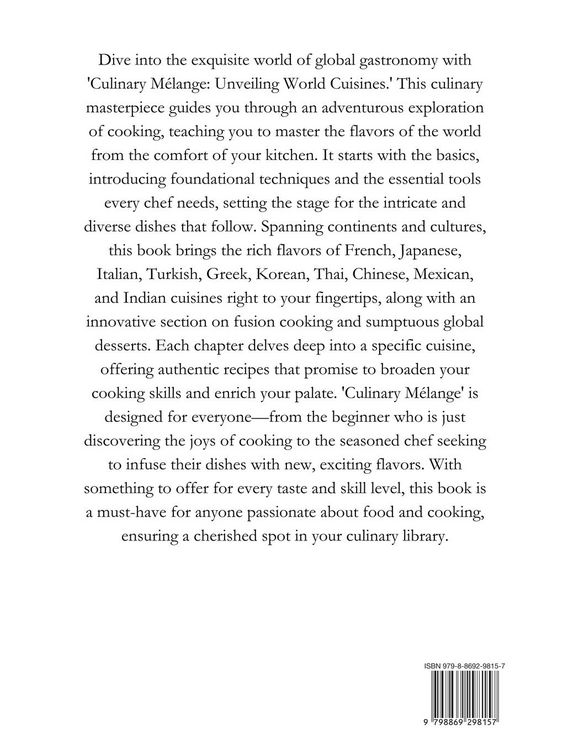 Dive into the exquisite world of global gastronomy with 'Culinary Mélange: Unveiling World Cuisines.' This culinary masterpiece guides you through an adventurous exploration of cooking, teaching you to master the flavors of the world from the comfort of your kitchen. It starts with the basics, introducing foundational techniques and the essential tools every chef needs, setting the stage for the intricate and diverse dishes that follow. Spanning continents and cultures, this book brings the rich flavors of French, Japanese, Italian, Turkish, Greek, Korean, Thai, Chinese, Mexican, and Indian cuisines right to your fingertips, along with an innovative section on fusion cooking and sumptuous global desserts. Each chapter delves deep into a specific cuisine, offering authentic recipes that promise to broaden your cooking skills and enrich your palate. 'Culinary Mélange' is designed for everyone—from the beginner who is just discovering the joys of cooking to the seasoned chef seeking to infuse their dishes with new, exciting flavors. With something to offer for every taste and skill level, this book is a must-have for anyone passionate about food and cooking, ensuring a cherished spot in your culinary library.

ISBN 979-8-8692-9815-7

9 798869 298157